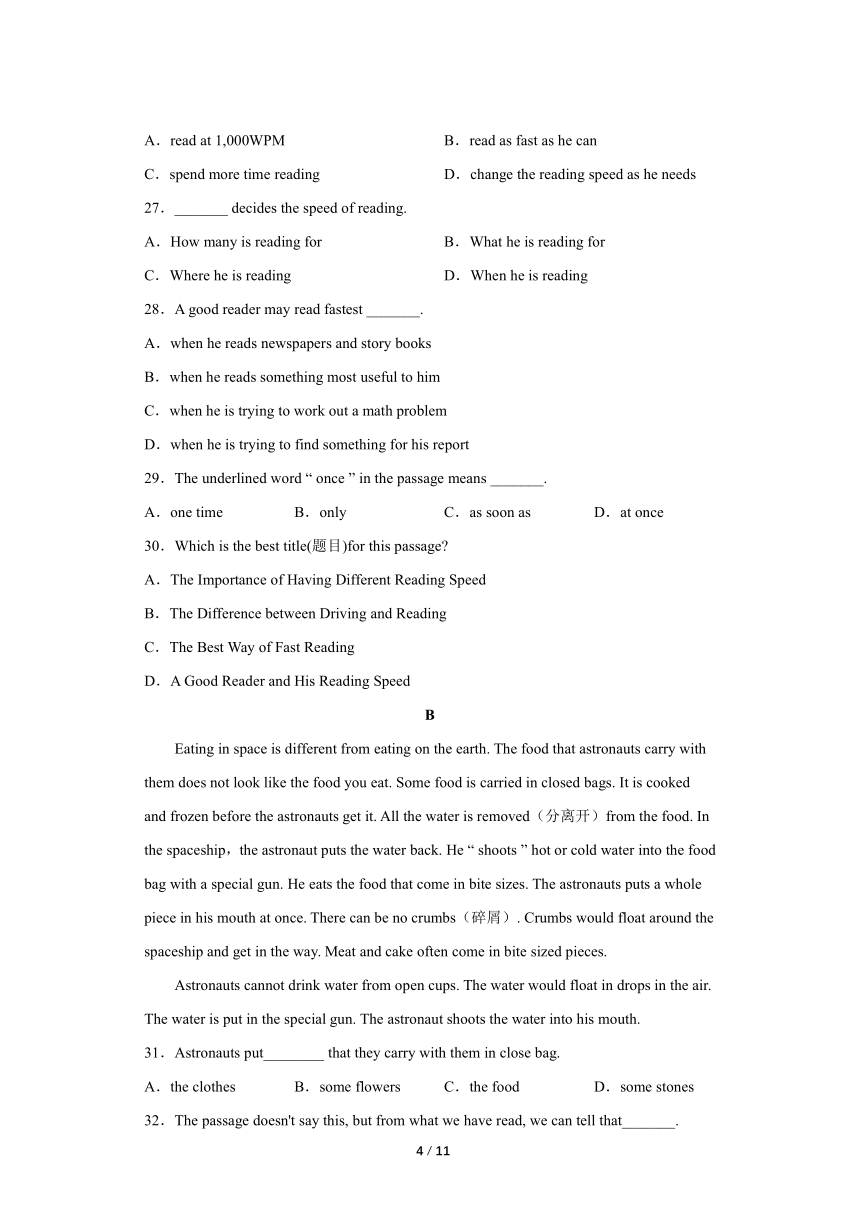 A．read at 1,000WPM　　B．read as fast as he can

C．spend more time reading　　D．change the reading speed as he needs

27．_______ decides the speed of reading.

A．How many is reading for　　B．What he is reading for

C．Where he is reading　　D．When he is reading

28．A good reader may read fastest _______.

A．when he reads newspapers and story books

B．when he reads something most useful to him

C．when he is trying to work out a math problem

D．when he is trying to find something for his report

29．The underlined word “ once ” in the passage means _______.

A．one time　　B．only　　C．as soon as　　D．at once

30．Which is the best title(题目)for this passage?

A．The Importance of Having Different Reading Speed

B．The Difference between Driving and Reading

C．The Best Way of Fast Reading

D．A Good Reader and His Reading Speed

B

Eating in space is different from eating on the earth. The food that astronauts carry with them does not look like the food you eat. Some food is carried in closed bags. It is cooked and frozen before the astronauts get it. All the water is removed（分离开）from the food. In the spaceship，the astronaut puts the water back. He “ shoots ” hot or cold water into the food bag with a special gun. He eats the food that come in bite sizes. The astronauts puts a whole piece in his mouth at once. There can be no crumbs（碎屑）. Crumbs would float around the spaceship and get in the way. Meat and cake often come in bite sized pieces.

Astronauts cannot drink water from open cups. The water would float in drops in the air. The water is put in the special gun. The astronaut shoots the water into his mouth.

31．Astronauts put________ that they carry with them in close bag.

A．the clothes　　B．some flowers　　C．the food　　D．some stones

32．The passage doesn't say this, but from what we have read, we can tell that_______.

4 / 11